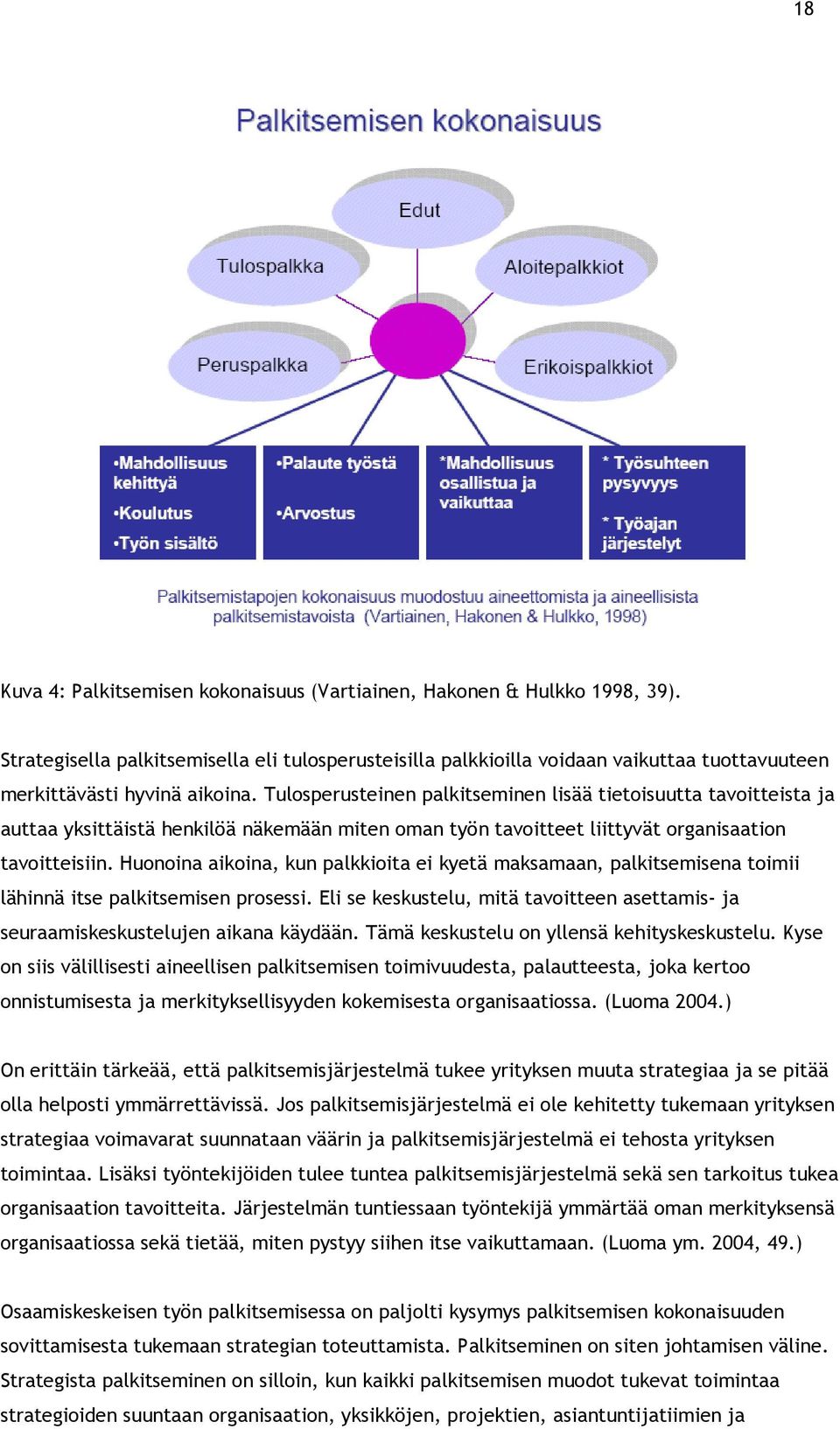 18

Palkitsemisen kokonaisuus

Edut

Tulospalkka

Aloitepalkkiot

Peruspalkka

Erikoispalkkiot

•Mahdollisuus kehittyä
•Koulutus
•Työn sisältö

•Palaute työstä
•Arvostus

*Mahdollisuus osallistua ja vaikuttaa

* Työsuhteen pysyvyys
* Työajan järjestelyt

Palkitsemistapojen kokonaisuus muodostuu aineettomista ja aineellisista palkitsemistavoista (Vartiainen, Hakonen & Hulkko, 1998)

Kuva 4: Palkitsemisen kokonaisuus (Vartiainen, Hakonen & Hulkko 1998, 39).

Strategisella palkitsemisella eli tulosperusteisilla palkkioilla voidaan vaikuttaa tuottavuuteen merkittävästi hyvinä aikoina. Tulosperusteinen palkitseminen lisää tietoisuutta tavoitteista ja auttaa yksittäistä henkilöä näkemään miten oman työn tavoitteet liittyvät organisaation tavoitteisiin. Huonoina aikoina, kun palkkioita ei kyetä maksamaan, palkitsemisena toimii lähinnä itse palkitsemisen prosessi. Eli se keskustelu, mitä tavoitteen asettamis- ja seuraamiskeskustelujen aikana käydään. Tämä keskustelu on yllensä kehityskeskustelu. Kyse on siis välillisesti aineellisen palkitsemisen toimivuudesta, palautteesta, joka kertoo onnistumisesta ja merkityksellisyyden kokemisesta organisaatiossa. (Luoma 2004.)

On erittäin tärkeää, että palkitsemisjärjestelmä tukee yrityksen muuta strategiaa ja se pitää olla helposti ymmärrettävissä. Jos palkitsemisjärjestelmä ei ole kehitetty tukemaan yrityksen strategiaa voimavarat suunnataan väärin ja palkitsemisjärjestelmä ei tehosta yrityksen toimintaa. Lisäksi työntekijöiden tulee tuntea palkitsemisjärjestelmä sekä sen tarkoitus tukea organisaation tavoitteita. Järjestelmän tuntiessaan työntekijä ymmärtää oman merkityksensä organisaatiossa sekä tietää, miten pystyy siihen itse vaikuttamaan. (Luoma ym. 2004, 49.)

Osaamiskeskeisen työn palkitsemisessa on paljolti kysymys palkitsemisen kokonaisuuden sovittamisesta tukemaan strategian toteuttamista. Palkitseminen on siten johtamisen väline. Strategista palkitseminen on silloin, kun kaikki palkitsemisen muodot tukevat toimintaa strategioiden suuntaan organisaation, yksikköjen, projektien, asiantuntijatiimien ja